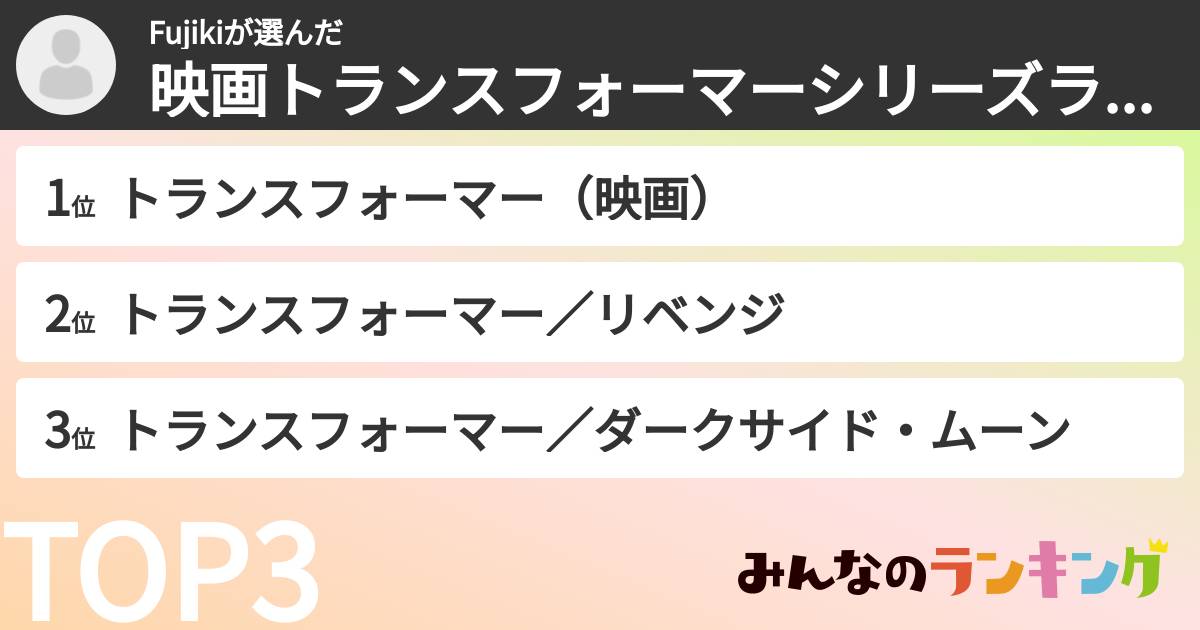 Fujikiが選んだ
映画トランスフォーマーシリーズラ...

1位 トランスフォーマー（映画）

2位 トランスフォーマー／リベンジ

3位 トランスフォーマー／ダークサイド・ムーン

TOP3

みんなのランキング